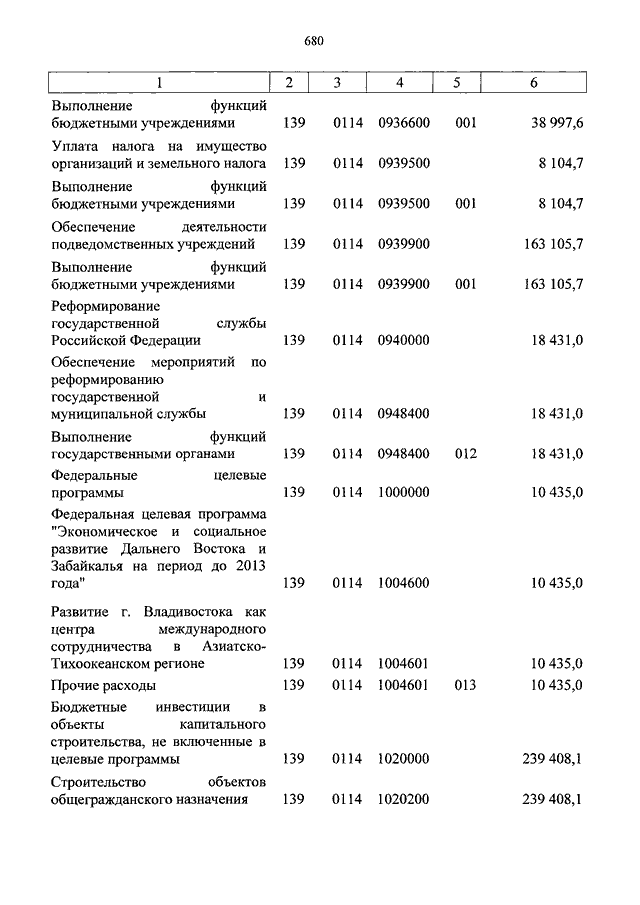 680

| 1 | 2 | 3 | 4 | 5 | 6 |
|---|---|---|---|---|---|
| Выполнение функций бюджетными учреждениями | 139 | 0114 | 0936600 | 001 | 38 997,6 |
| Уплата налога на имущество организаций и земельного налога | 139 | 0114 | 0939500 | | 8 104,7 |
| Выполнение функций бюджетными учреждениями | 139 | 0114 | 0939500 | 001 | 8 104,7 |
| Обеспечение деятельности подведомственных учреждений | 139 | 0114 | 0939900 | | 163 105,7 |
| Выполнение функций бюджетными учреждениями | 139 | 0114 | 0939900 | 001 | 163 105,7 |
| Реформирование государственной службы Российской Федерации | 139 | 0114 | 0940000 | | 18 431,0 |
| Обеспечение мероприятий по реформированию государственной и муниципальной службы | 139 | 0114 | 0948400 | | 18 431,0 |
| Выполнение функций государственными органами | 139 | 0114 | 0948400 | 012 | 18 431,0 |
| Федеральные целевые программы | 139 | 0114 | 1000000 | | 10 435,0 |
| Федеральная целевая программа "Экономическое и социальное развитие Дальнего Востока и Забайкалья на период до 2013 года" | 139 | 0114 | 1004600 | | 10 435,0 |
| Развитие г. Владивостока как центра международного сотрудничества в Азиатско-Тихоокеанском регионе | 139 | 0114 | 1004601 | | 10 435,0 |
| Прочие расходы | 139 | 0114 | 1004601 | 013 | 10 435,0 |
| Бюджетные инвестиции в объекты капитального строительства, не включенные в целевые программы | 139 | 0114 | 1020000 | | 239 408,1 |
| Строительство объектов общегражданского назначения | 139 | 0114 | 1020200 | | 239 408,1 |